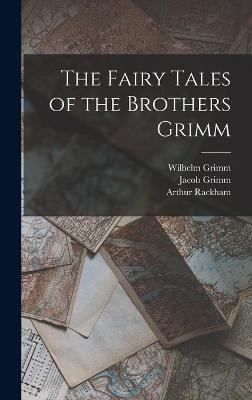 The Fairy Tales of the Brothers Grimm

Wilhelm Grimm
Jacob Grimm
Arthur Rackham